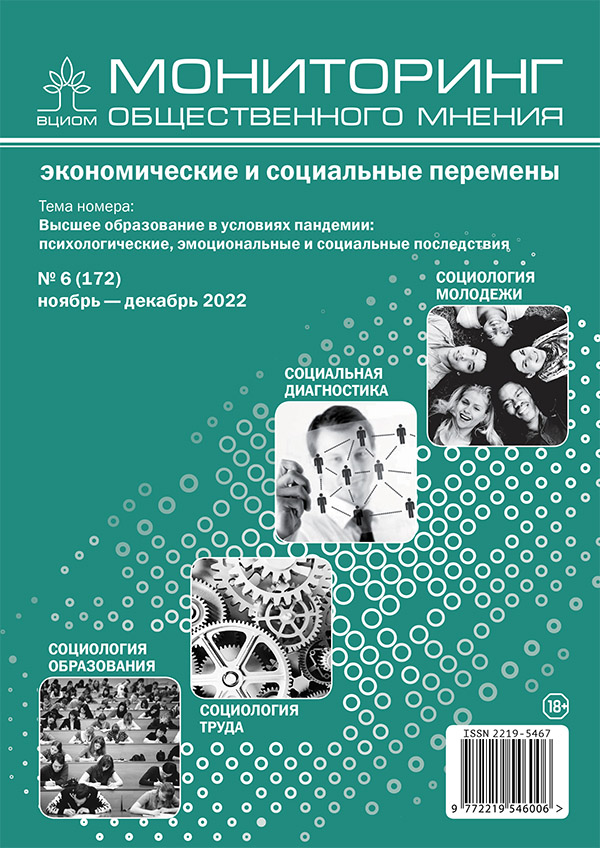 ВЦИОМ

МОНИТОРИНГ
ОБЩЕСТВЕННОГО МНЕНИЯ

экономические и социальные перемены

Тема номера:
Высшее образование в условиях пандемии: психологические, эмоциональные и социальные последствия

№ 6 (172)
ноябрь — декабрь 2022

СОЦИОЛОГИЯ МОЛОДЕЖИ

СОЦИАЛЬНАЯ ДИАГНОСТИКА

СОЦИОЛОГИЯ ОБРАЗОВАНИЯ

СОЦИОЛОГИЯ ТРУДА

18+

ISSN 2219-5467

9 772219 546006 >